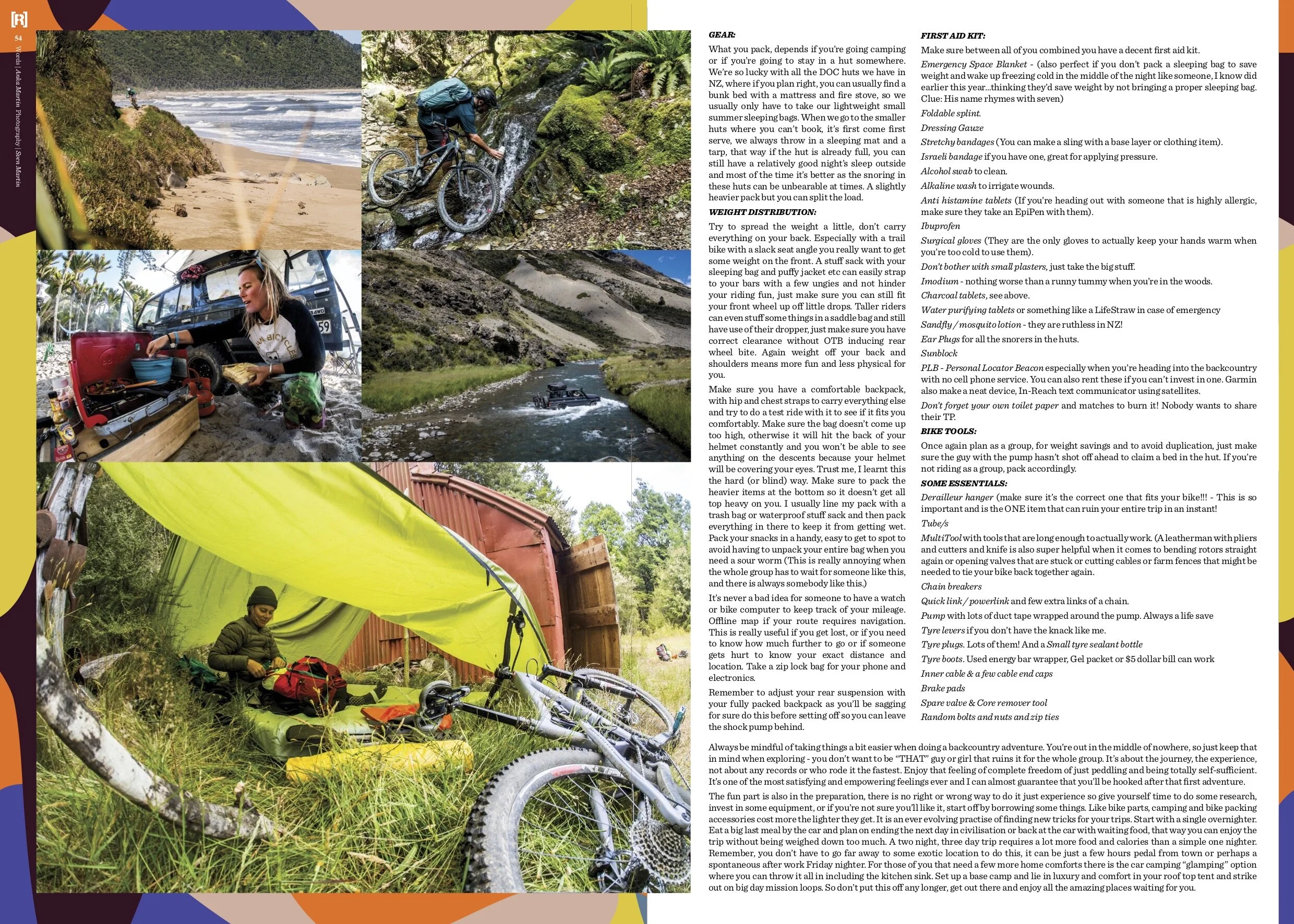 [R]

54

Words | Anka Martin Photography | Sven Martin

GEAR:

What you pack, depends if you're going camping or if you're going to stay in a hut somewhere. We're so lucky with all the DOC huts we have in NZ, where if you plan right, you can usually find a bunk bed with a mattress and fire stove, so we usually only have to take our lightweight small summer sleeping bags. When we go to the smaller huts where you can't book, it's first come first serve, we always throw in a sleeping mat and a tarp, that way if the hut is already full, you can still have a relatively good night's sleep outside and most of the time it's better as the snoring in these huts can be unbearable at times. A slightly heavier pack but you can split the load.

WEIGHT DISTRIBUTION:

Try to spread the weight a little, don't carry everything on your back. Especially with a trail bike with a slack seat angle you really want to get some weight on the front. A stuff sack with your sleeping bag and puffy jacket etc can easily strap to your bars with a few ungies and not hinder your riding fun, just make sure you can still fit your front wheel up off little drops. Taller riders can even stuff some things in a saddle bag and still have use of their dropper, just make sure you have correct clearance without OTB inducing rear wheel bite. Again weight off your back and shoulders means more fun and less physical for you.

Make sure you have a comfortable backpack, with hip and chest straps to carry everything else and try to do a test ride with it to see if it fits you comfortably. Make sure the bag doesn't come up too high, otherwise it will hit the back of your helmet constantly and you won't be able to see anything on the descents because your helmet will be covering your eyes. Trust me, I learnt this the hard (or blind) way. Make sure to pack the heavier items at the bottom so it doesn't get all top heavy on you. I usually line my pack with a trash bag or waterproof stuff sack and then pack everything in there to keep it from getting wet. Pack your snacks in a handy, easy to get to spot to avoid having to unpack your entire bag when you need a sour worm (This is really annoying when the whole group has to wait for someone like this, and there is always somebody like this.)

It's never a bad idea for someone to have a watch or bike computer to keep track of your mileage. Offline map if your route requires navigation. This is really useful if you get lost, or if you need to know how much further to go or if someone gets hurt to know your exact distance and location. Take a zip lock bag for your phone and electronics.

Remember to adjust your rear suspension with your fully packed backpack as you'll be sagging for sure do this before setting off so you can leave the shock pump behind.

FIRST AID KIT:

Make sure between all of you combined you have a decent first aid kit.

Emergency Space Blanket - (also perfect if you don't pack a sleeping bag to save weight and wake up freezing cold in the middle of the night like someone, I know did earlier this year...thinking they'd save weight by not bringing a proper sleeping bag. Clue: His name rhymes with seven)

Foldable splint.

Dressing Gauze

Stretchy bandages (You can make a sling with a base layer or clothing item).

Israeli bandage if you have one, great for applying pressure.

Alcohol swab to clean.

Alkaline wash to irrigate wounds.

Anti histamine tablets (If you're heading out with someone that is highly allergic, make sure they take an EpiPen with them).

Ibuprofen

Surgical gloves (They are the only gloves to actually keep your hands warm when you're too cold to use them).

Don't bother with small plasters, just take the big stuff.

Imodium - nothing worse than a runny tummy when you're in the woods.

Charcoal tablets, see above.

Water purifying tablets or something like a LifeStraw in case of emergency

Sandfly / mosquito lotion - they are ruthless in NZ!

Ear Plugs for all the snorers in the huts.

Sunblock

PLB - Personal Locator Beacon especially when you're heading into the backcountry with no cell phone service. You can also rent these if you can't invest in one. Garmin also make a neat device, In-Reach text communicator using satellites.

Don't forget your own toilet paper and matches to burn it! Nobody wants to share their TP.

BIKE TOOLS:

Once again plan as a group, for weight savings and to avoid duplication, just make sure the guy with the pump hasn't shot off ahead to claim a bed in the hut. If you're not riding as a group, pack accordingly.

SOME ESSENTIALS:

Derailleur hanger (make sure it's the correct one that fits your bike!!! - This is so important and is the ONE item that can ruin your entire trip in an instant!

Tube/s

MultiTool with tools that are long enough to actually work. (A leatherman with pliers and cutters and knife is also super helpful when it comes to bending rotors straight again or opening valves that are stuck or cutting cables or farm fences that might be needed to tie your bike back together again.

Chain breakers

Quick link / powerlink and few extra links of a chain.

Pump with lots of duct tape wrapped around the pump. Always a life save

Tyre levers if you don't have the knack like me.

Tyre plugs. Lots of them! And a Small tyre sealant bottle

Tyre boots. Used energy bar wrapper, Gel packet or $5 dollar bill can work

Inner cable & a few cable end caps

Brake pads

Spare valve & Core remover tool

Random bolts and nuts and zip ties

Always be mindful of taking things a bit easier when doing a backcountry adventure. You're out in the middle of nowhere, so just keep that in mind when exploring - you don't want to be "THAT" guy or girl that ruins it for the whole group. It's about the journey, the experience, not about any records or who rode it the fastest. Enjoy that feeling of complete freedom of just peddling and being totally self-sufficient. It's one of the most satisfying and empowering feelings ever and I can almost guarantee that you'll be hooked after that first adventure.

The fun part is also in the preparation, there is no right or wrong way to do it just experience so give yourself time to do some research, invest in some equipment, or if you're not sure you'll like it, start off by borrowing some things. Like bike parts, camping and bike packing accessories cost more the lighter they get. It is an ever evolving practise of finding new tricks for your trips. Start with a single overnighter. Eat a big last meal by the car and plan on ending the next day in civilisation or back at the car with waiting food, that way you can enjoy the trip without being weighed down too much. A two night, three day trip requires a lot more food and calories than a simple one nighter. Remember, you don't have to go far away to some exotic location to do this, it can be just a few hours pedal from town or perhaps a spontaneous after work Friday nighter. For those of you that need a few more home comforts there is the car camping "glamping" option where you can throw it all in including the kitchen sink. Set up a base camp and lie in luxury and comfort in your roof top tent and strike out on big day mission loops. So don't put this off any longer, get out there and enjoy all the amazing places waiting for you.